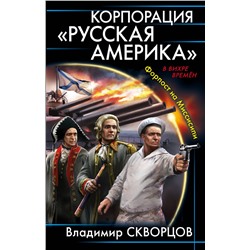 КОРПОРАЦИЯ «РУССКАЯ АМЕРИКА»

В ВИХРЕ ВРЕМЕН

Форпост на Миссисипи

Владимир СКВОРЦОВ